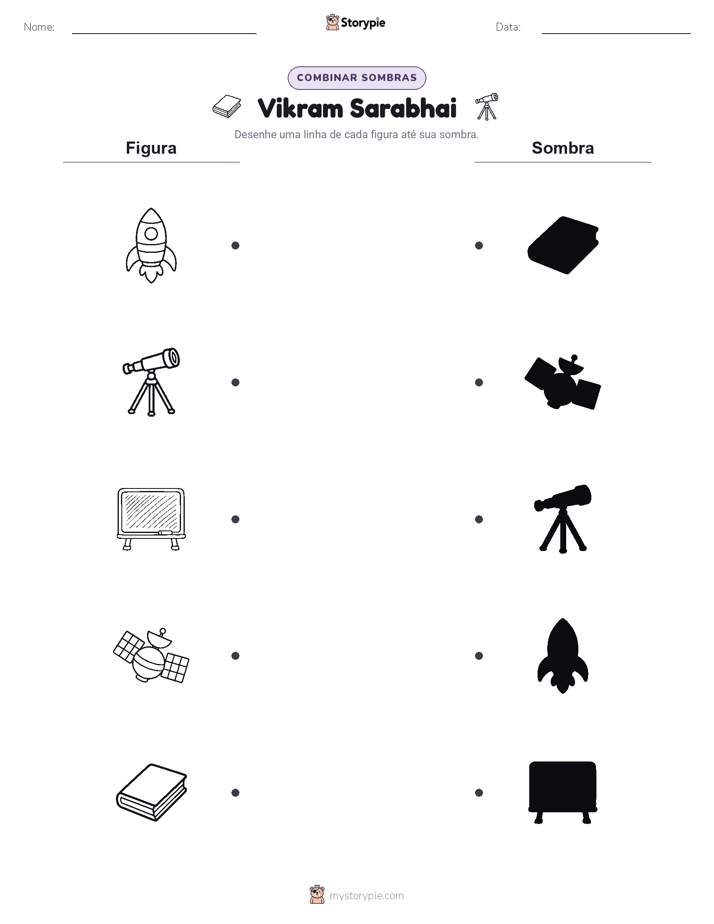 Nome:

Storypie

Data:

COMBINAR SOMBRAS

Vikram Sarabhai

Desenhe uma linha de cada figura até sua sombra.

Figura

Sombra

mystorypie.com